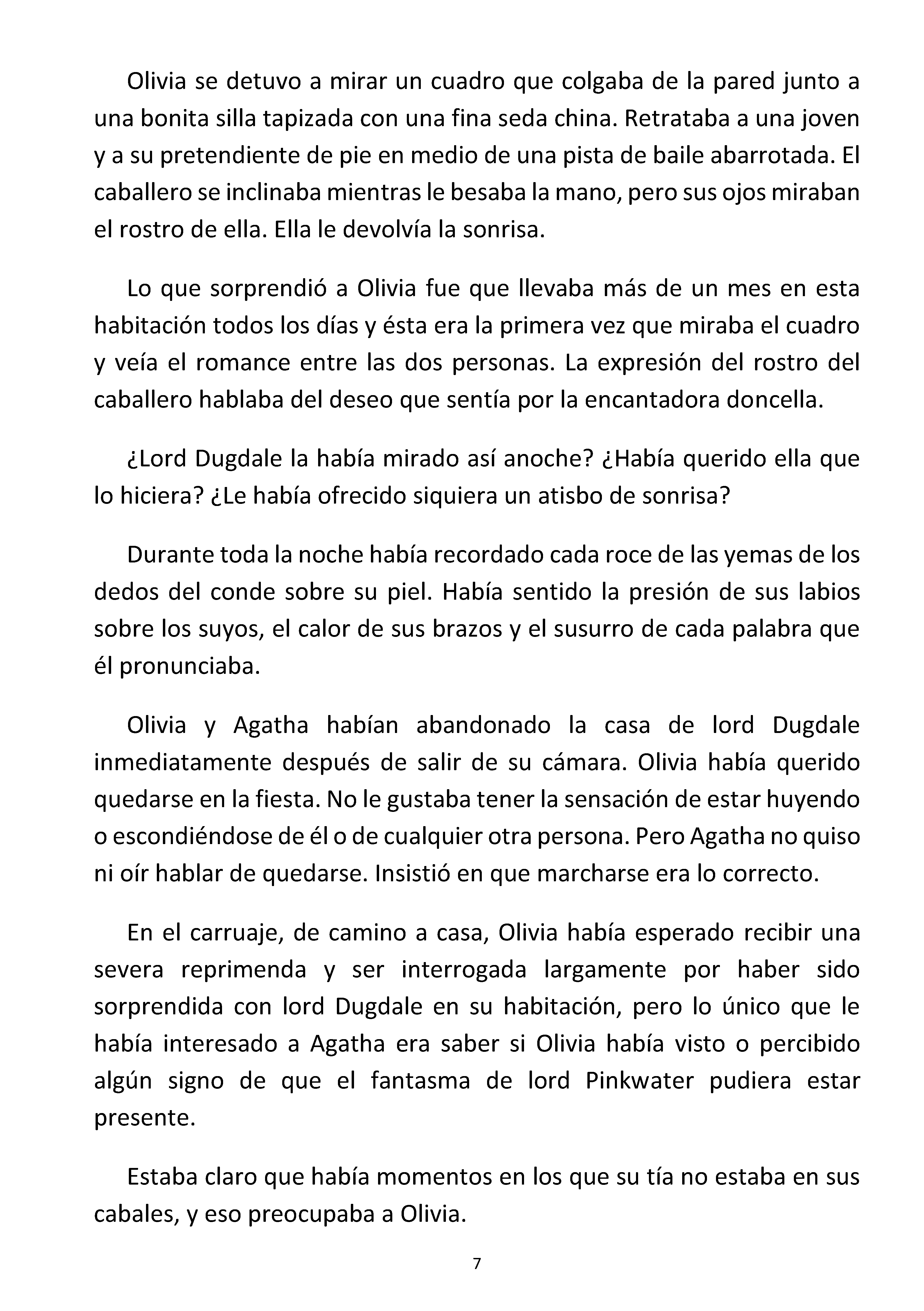 Olivia se detuvo a mirar un cuadro que colgaba de la pared junto a una bonita silla tapizada con una fina seda china. Retrataba a una joven y a su pretendiente de pie en medio de una pista de baile abarrotada. El caballero se inclinaba mientras le besaba la mano, pero sus ojos miraban el rostro de ella. Ella le devolvía la sonrisa.

Lo que sorprendió a Olivia fue que llevaba más de un mes en esta habitación todos los días y ésta era la primera vez que miraba el cuadro y veía el romance entre las dos personas. La expresión del rostro del caballero hablaba del deseo que sentía por la encantadora doncella.

¿Lord Dugdale la había mirado así anoche? ¿Había querido ella que lo hiciera? ¿Le había ofrecido siquiera un atisbo de sonrisa?

Durante toda la noche había recordado cada roce de las yemas de los dedos del conde sobre su piel. Había sentido la presión de sus labios sobre los suyos, el calor de sus brazos y el susurro de cada palabra que él pronunciaba.

Olivia y Agatha habían abandonado la casa de lord Dugdale inmediatamente después de salir de su cámara. Olivia había querido quedarse en la fiesta. No le gustaba tener la sensación de estar huyendo o escondiéndose de él o de cualquier otra persona. Pero Agatha no quiso ni oír hablar de quedarse. Insistió en que marcharse era lo correcto.

En el carruaje, de camino a casa, Olivia había esperado recibir una severa reprimenda y ser interrogada largamente por haber sido sorprendida con lord Dugdale en su habitación, pero lo único que le había interesado a Agatha era saber si Olivia había visto o percibido algún signo de que el fantasma de lord Pinkwater pudiera estar presente.

Estaba claro que había momentos en los que su tía no estaba en sus cabales, y eso preocupaba a Olivia.

7